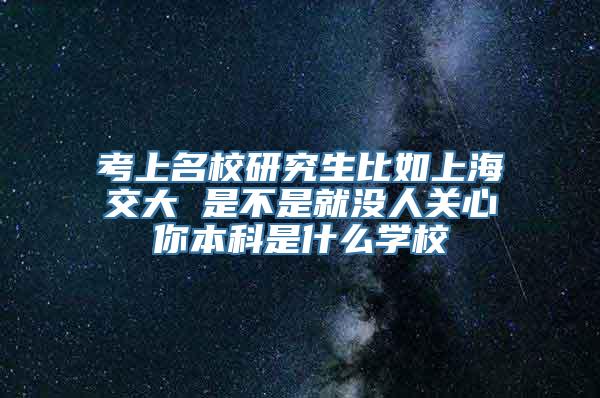 考上名校研究生比如上海交大 是不是就没人关心你本科是什么学校